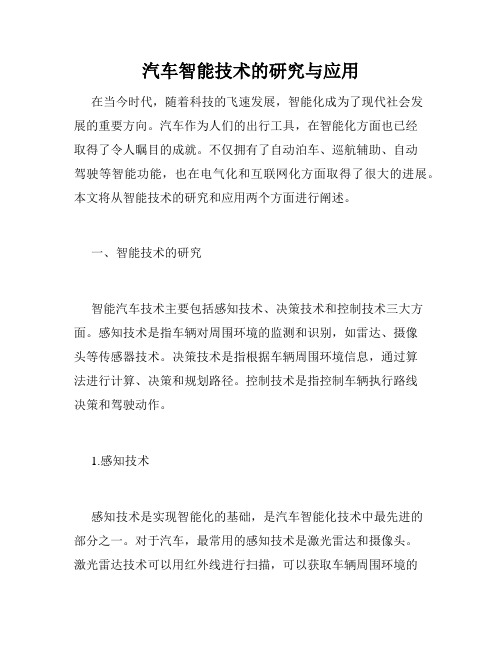 汽车智能技术的研究与应用

在当今时代，随着科技的飞速发展，智能化成为了现代社会发展的重要方向。汽车作为人们的出行工具，在智能化方面也已经取得了令人瞩目的成就。不仅拥有了自动泊车、巡航辅助、自动驾驶等智能功能，也在电气化和互联网化方面取得了很大的进展。本文将从智能技术的研究和应用两个方面进行阐述。

一、智能技术的研究

智能汽车技术主要包括感知技术、决策技术和控制技术三大方面。感知技术是指车辆对周围环境的监测和识别，如雷达、摄像头等传感器技术。决策技术是指根据车辆周围环境信息，通过算法进行计算、决策和规划路径。控制技术是指控制车辆执行路线决策和驾驶动作。

1.感知技术

感知技术是实现智能化的基础，是汽车智能化技术中最先进的部分之一。对于汽车，最常用的感知技术是激光雷达和摄像头。激光雷达技术可以用红外线进行扫描，可以获取车辆周围环境的